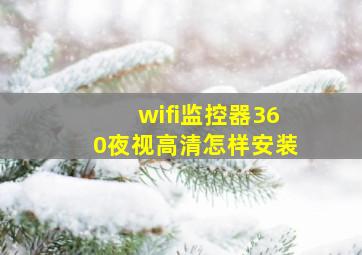 wifi监控器360夜视高清怎样安装